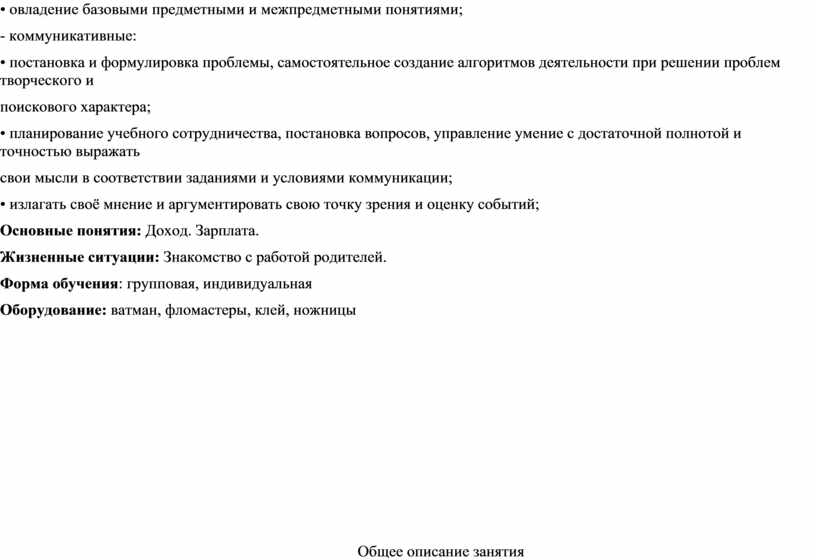 • овладение базовыми предметными и межпредметными понятиями;

- коммуникативные:

• постановка и формулировка проблемы, самостоятельное создание алгоритмов деятельности при решении проблем творческого и

поискового характера;

• планирование учебного сотрудничества, постановка вопросов, управление умение с достаточной полнотой и точностью выражать

свои мысли в соответствии заданиями и условиями коммуникации;

• излагать своё мнение и аргументировать свою точку зрения и оценку событий;

Основные понятия: Доход. Зарплата.

Жизненные ситуации: Знакомство с работой родителей.

Форма обучения: групповая, индивидуальная

Оборудование: ватман, фломастеры, клей, ножницы

Общее описание занятия